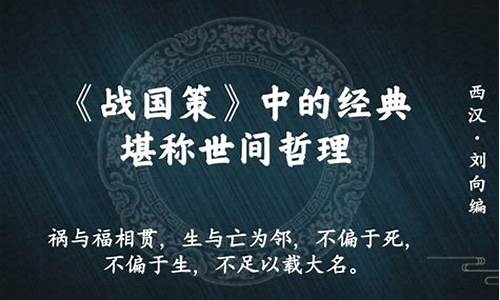 《战国策》中的经典
堪称世间哲理

西汉·刘向编

祸与福相贯，生与亡为邻，不偏于死，不偏于生，不足以载大名。